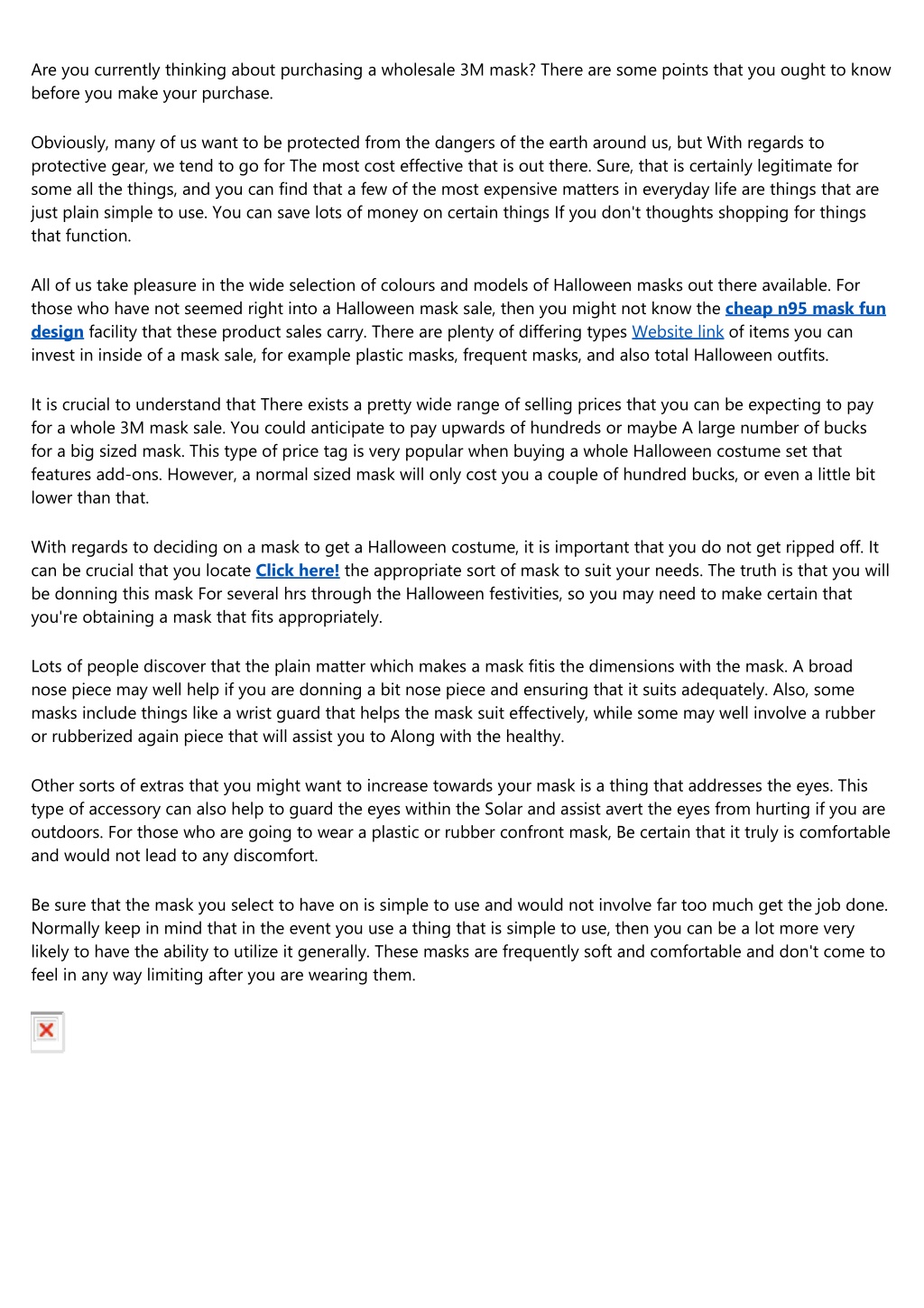 Are you currently thinking about purchasing a wholesale 3M mask? There are some points that you ought to know before you make your purchase.

Obviously, many of us want to be protected from the dangers of the earth around us, but With regards to protective gear, we tend to go for The most cost effective that is out there. Sure, that is certainly legitimate for some all the things, and you can find that a few of the most expensive matters in everyday life are things that are just plain simple to use. You can save lots of money on certain things If you don't thoughts shopping for things that function.

All of us take pleasure in the wide selection of colours and models of Halloween masks out there available. For those who have not seemed right into a Halloween mask sale, then you might not know the cheap n95 mask fun design facility that these product sales carry. There are plenty of differing types Website link of items you can invest in inside of a mask sale, for example plastic masks, frequent masks, and also total Halloween outfits.

It is crucial to understand that There exists a pretty wide range of selling prices that you can be expecting to pay for a whole 3M mask sale. You could anticipate to pay upwards of hundreds or maybe A large number of bucks for a big sized mask. This type of price tag is very popular when buying a whole Halloween costume set that features add-ons. However, a normal sized mask will only cost you a couple of hundred bucks, or even a little bit lower than that.

With regards to deciding on a mask to get a Halloween costume, it is important that you do not get ripped off. It can be crucial that you locate Click here! the appropriate sort of mask to suit your needs. The truth is that you will be donning this mask For several hrs through the Halloween festivities, so you may need to make certain that you're obtaining a mask that fits appropriately.

Lots of people discover that the plain matter which makes a mask fitis the dimensions with the mask. A broad nose piece may well help if you are donning a bit nose piece and ensuring that it suits adequately. Also, some masks include things like a wrist guard that helps the mask suit effectively, while some may well involve a rubber or rubberized again piece that will assist you to Along with the healthy.

Other sorts of extras that you might want to increase towards your mask is a thing that addresses the eyes. This type of accessory can also help to guard the eyes within the Solar and assist avert the eyes from hurting if you are outdoors. For those who are going to wear a plastic or rubber confront mask, Be certain that it truly is comfortable and would not lead to any discomfort.

Be sure that the mask you select to have on is simple to use and would not involve far too much get the job done. Normally keep in mind that in the event you use a thing that is simple to use, then you can be a lot more very likely to have the ability to utilize it generally. These masks are frequently soft and comfortable and don't come to feel in any way limiting after you are wearing them.